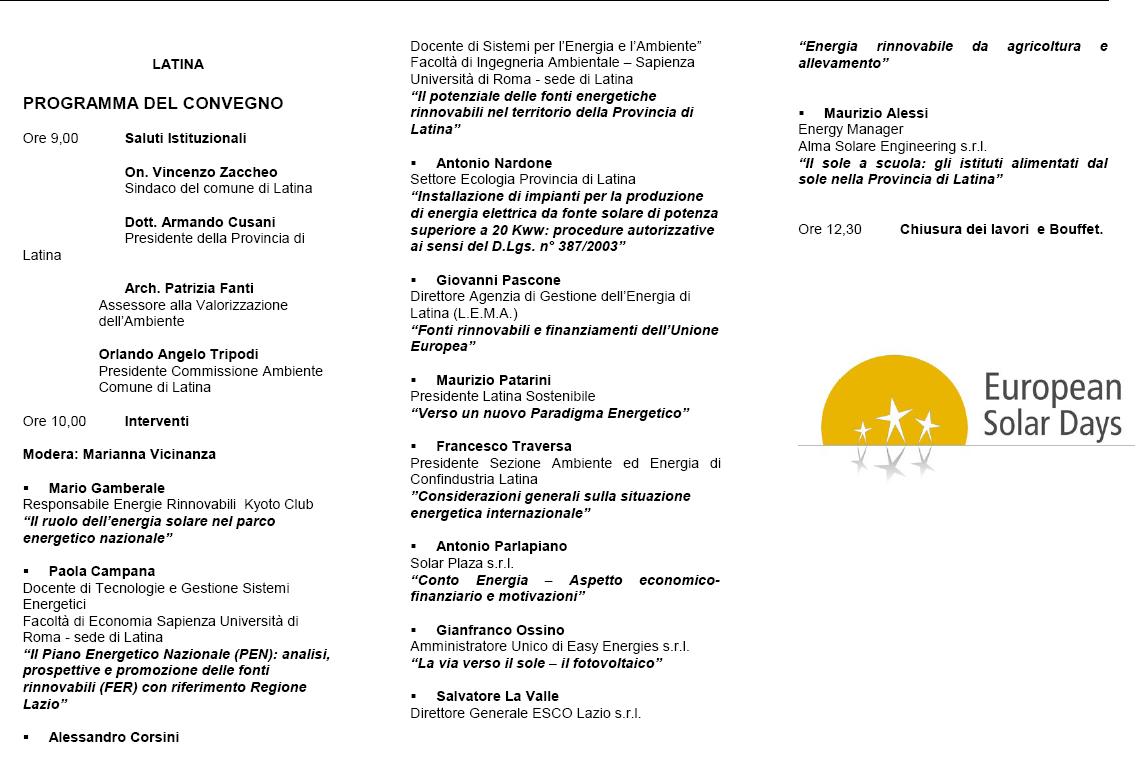 LATINA

PROGRAMMA DEL CONVEGNO

Ore 9,00 Saluti Istituzionali

On. Vincenzo Zaccheo
Sindaco del comune di Latina

Dott. Armando Cusani
Presidente della Provincia di Latina

Arch. Patrizia Fanti
Assessore alla Valorizzazione dell'Ambiente

Orlando Angelo Tripodi
Presidente Commissione Ambiente Comune di Latina

Ore 10,00 Interventi

Modera: Marianna Vicinanza

▪ Mario Gamberale
Responsabile Energie Rinnovabili Kyoto Club
"Il ruolo dell'energia solare nel parco energetico nazionale"

▪ Paola Campana
Docente di Tecnologie e Gestione Sistemi Energetici
Facoltà di Economia Sapienza Università di Roma - sede di Latina
"Il Piano Energetico Nazionale (PEN): analisi, prospettive e promozione delle fonti rinnovabili (FER) con riferimento Regione Lazio"

▪ Alessandro Corsini
Docente di Sistemi per l'Energia e l'Ambiente"
Facoltà di Ingegneria Ambientale – Sapienza Università di Roma - sede di Latina
"Il potenziale delle fonti energetiche rinnovabili nel territorio della Provincia di Latina"

▪ Antonio Nardone
Settore Ecologia Provincia di Latina
"Installazione di impianti per la produzione di energia elettrica da fonte solare di potenza superiore a 20 Kww: procedure autorizzative ai sensi del D.Lgs. n° 387/2003"

▪ Giovanni Pascone
Direttore Agenzia di Gestione dell'Energia di Latina (L.E.M.A.)
"Fonti rinnovabili e finanziamenti dell'Unione Europea"

▪ Maurizio Patarini
Presidente Latina Sostenibile
"Verso un nuovo Paradigma Energetico"

▪ Francesco Traversa
Presidente Sezione Ambiente ed Energia di Confindustria Latina
"Considerazioni generali sulla situazione energetica internazionale"

▪ Antonio Parlapiano
Solar Plaza s.r.l.
"Conto Energia – Aspetto economico-finanziario e motivazioni"

▪ Gianfranco Ossino
Amministratore Unico di Easy Energies s.r.l.
"La via verso il sole – il fotovoltaico"

▪ Salvatore La Valle
Direttore Generale ESCO Lazio s.r.l.
"Energia rinnovabile da agricoltura e allevamento"

▪ Maurizio Alessi
Energy Manager
Alma Solare Engineering s.r.l.
"Il sole a scuola: gli istituti alimentati dal sole nella Provincia di Latina"

Ore 12,30 Chiusura dei lavori e Bouffet.

European Solar Days